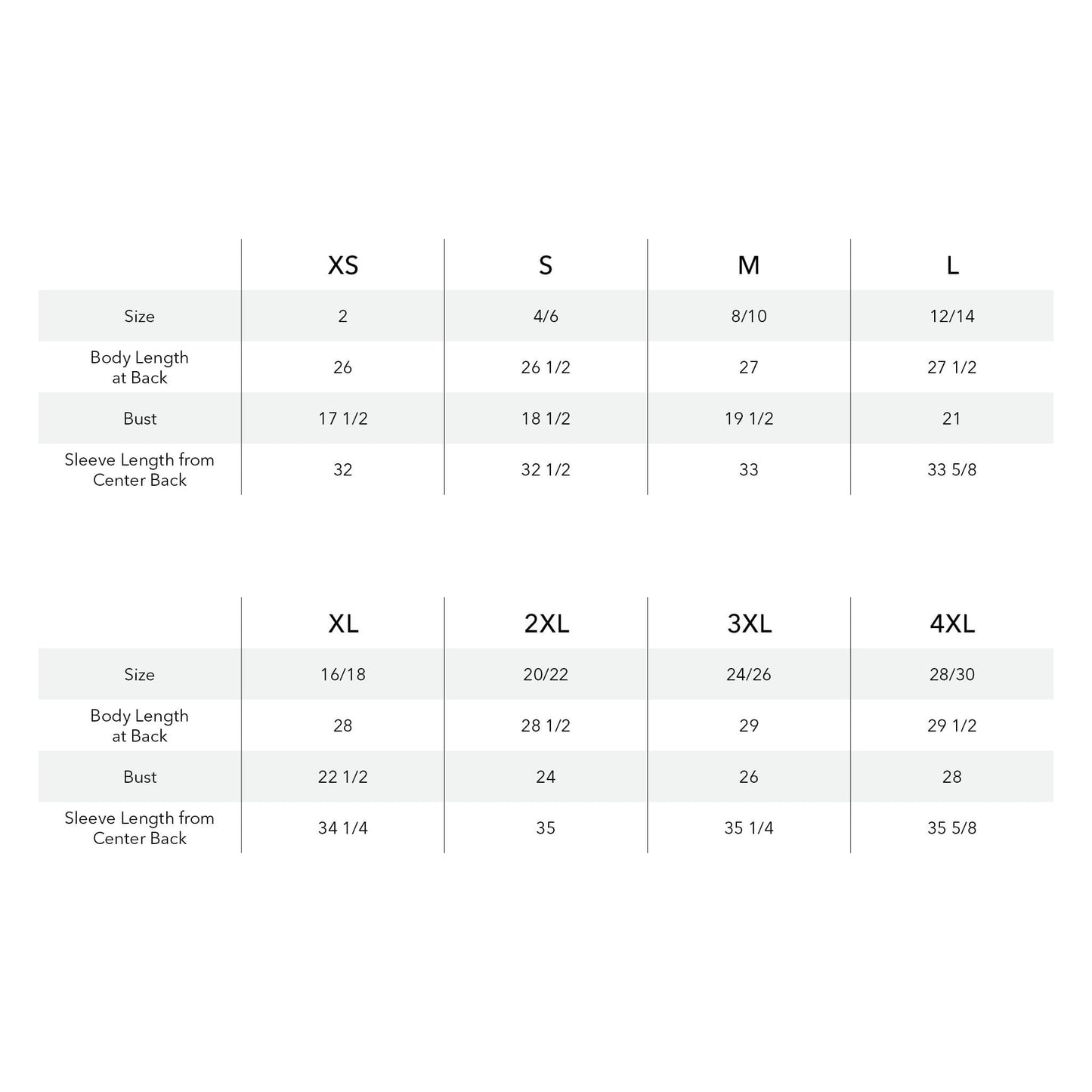 | | XS | S | M | L |
|---|---|---|---|---|
| Size | 2 | 4/6 | 8/10 | 12/14 |
| Body Length at Back | 26 | 26 1/2 | 27 | 27 1/2 |
| Bust | 17 1/2 | 18 1/2 | 19 1/2 | 21 |
| Sleeve Length from Center Back | 32 | 32 1/2 | 33 | 33 5/8 |

| | XL | 2XL | 3XL | 4XL |
|---|---|---|---|---|
| Size | 16/18 | 20/22 | 24/26 | 28/30 |
| Body Length at Back | 28 | 28 1/2 | 29 | 29 1/2 |
| Bust | 22 1/2 | 24 | 26 | 28 |
| Sleeve Length from Center Back | 34 1/4 | 35 | 35 1/4 | 35 5/8 |